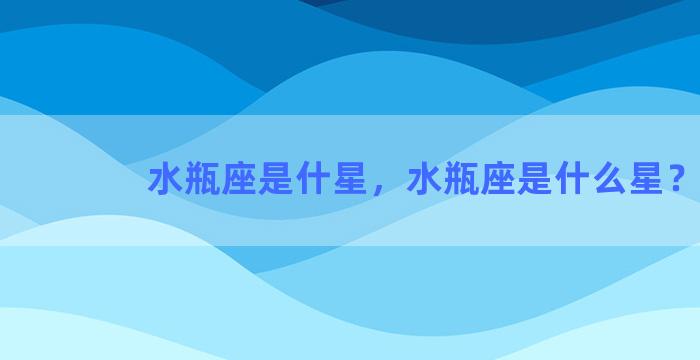 水瓶座是什星，水瓶座是什么星？